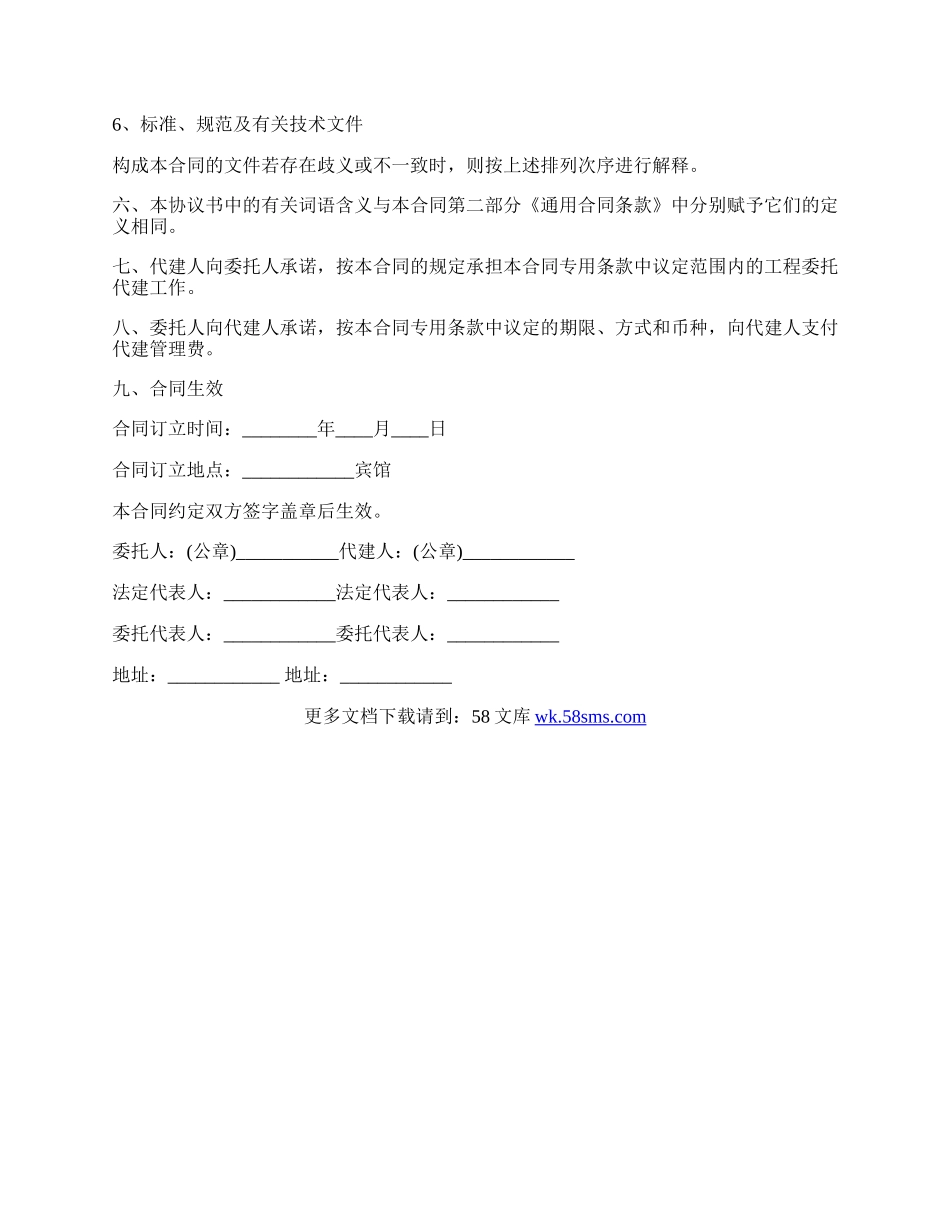 6、标准、规范及有关技术文件

构成本合同的文件若存在歧义或不一致时，则按上述排列次序进行解释。

六、本协议书中的有关词语含义与本合同第二部分《通用合同条款》中分别赋予它们的定义相同。

七、代建人向委托人承诺，按本合同的规定承担本合同专用条款中议定范围内的工程委托代建工作。

八、委托人向代建人承诺，按本合同专用条款中议定的期限、方式和币种，向代建人支付代建管理费。

九、合同生效

合同订立时间：________年____月____日

合同订立地点：____________宾馆

本合同约定双方签字盖章后生效。

委托人：(公章)___________代建人：(公章)____________

法定代表人：____________法定代表人：____________

委托代表人：____________委托代表人：____________

地址：____________ 地址：____________

更多文档下载请到：58 文库 wk.58sms.com